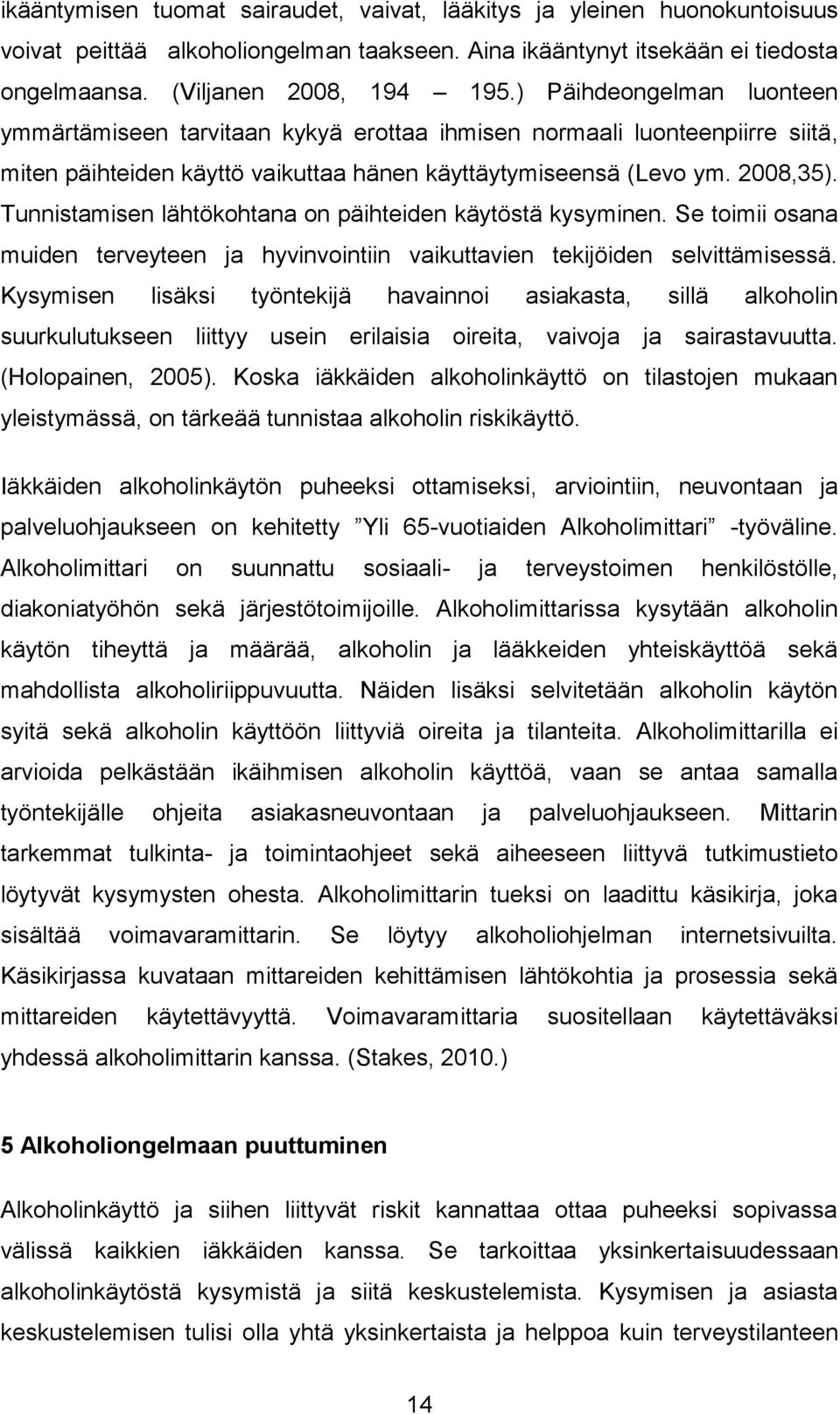 ikääntymisen tuomat sairaudet, vaivat, lääkitys ja yleinen huonokuntoisuus voivat peittää alkoholiongelman taakseen. Aina ikääntynyt itsekään ei tiedosta ongelmaansa. (Viljanen 2008, 194 – 195.) Päihdeongelman luonteen ymmärtämiseen tarvitaan kykyä erottaa ihmisen normaali luonteenpiirre siitä, miten päihteiden käyttö vaikuttaa hänen käyttäytymiseensä (Levo ym. 2008,35). Tunnistamisen lähtökohtana on päihteiden käytöstä kysyminen. Se toimii osana muiden terveyteen ja hyvinvointiin vaikuttavien tekijöiden selvittämisessä. Kysymisen lisäksi työntekijä havainnoi asiakasta, sillä alkoholin suurkulutukseen liittyy usein erilaisia oireita, vaivoja ja sairastavuutta. (Holopainen, 2005). Koska iäkkäiden alkoholinkäyttö on tilastojen mukaan yleistymässä, on tärkeää tunnistaa alkoholin riskikäyttö.

Iäkkäiden alkoholinkäytön puheeksi ottamiseksi, arviointiin, neuvontaan ja palveluohjaukseen on kehitetty ”Yli 65-vuotiaiden Alkoholimittari” -työväline. Alkoholimittari on suunnattu sosiaali- ja terveystoimen henkilöstölle, diakoniatyöhön sekä järjestötoimijoille. Alkoholimittarissa kysytään alkoholin käytön tiheyttä ja määrää, alkoholin ja lääkkeiden yhteiskäyttöä sekä mahdollista alkoholiriippuvuutta. Näiden lisäksi selvitetään alkoholin käytön syitä sekä alkoholin käyttöön liittyviä oireita ja tilanteita. Alkoholimittarilla ei arvioida pelkästään ikäihmisen alkoholin käyttöä, vaan se antaa samalla työntekijälle ohjeita asiakasneuvontaan ja palveluohjaukseen. Mittarin tarkemmat tulkinta- ja toimintaohjeet sekä aiheeseen liittyvä tutkimustieto löytyvät kysymysten ohesta. Alkoholimittarin tueksi on laadittu käsikirja, joka sisältää voimavaramittarin. Se löytyy alkoholiohjelman internetsivuilta. Käsikirjassa kuvataan mittareiden kehittämisen lähtökohtia ja prosessia sekä mittareiden käytettävyyttä. Voimavaramittaria suositellaan käytettäväksi yhdessä alkoholimittarin kanssa. (Stakes, 2010.)

5 Alkoholiongelmaan puuttuminen

Alkoholinkäyttö ja siihen liittyvät riskit kannattaa ottaa puheeksi sopivassa välissä kaikkien iäkkäiden kanssa. Se tarkoittaa yksinkertaisuudessaan alkoholinkäytöstä kysymistä ja siitä keskustelemista. Kysymisen ja asiasta keskustelemisen tulisi olla yhtä yksinkertaista ja helppoa kuin terveystilanteen

14